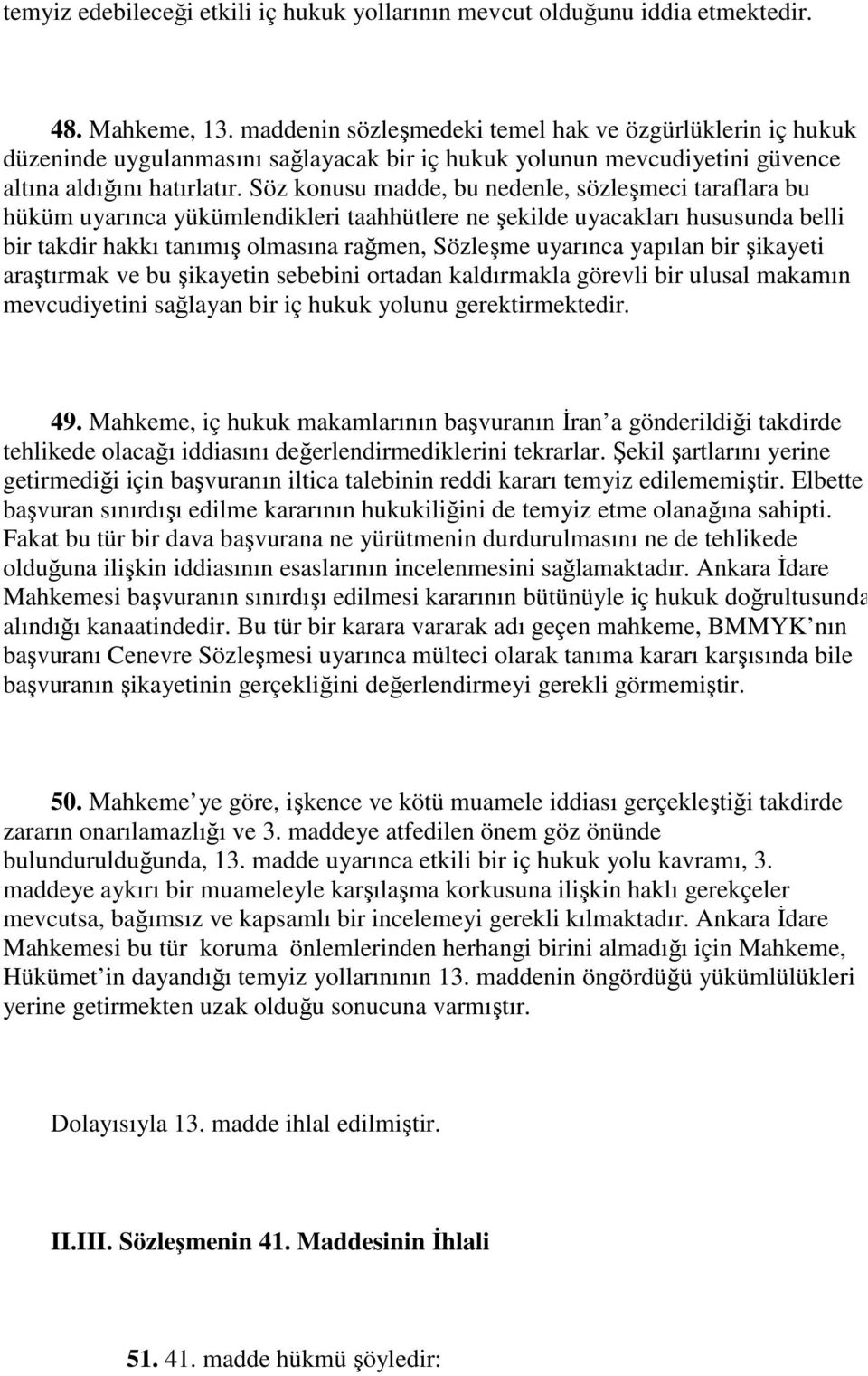 temyiz edebileceği etkili iç hukuk yollarının mevcut olduğunu iddia etmektedir.

48. Mahkeme, 13. maddenin sözleşmedeki temel hak ve özgürlüklerin iç hukuk düzeninde uygulanmasını sağlayacak bir iç hukuk yolunun mevcudiyetini güvence altına aldığını hatırlatır. Söz konusu madde, bu nedenle, sözleşmeci taraflara bu hüküm uyarınca yükümlendikleri taahhütlere ne şekilde uyacakları hususunda belli bir takdir hakkı tanımış olmasına rağmen, Sözleşme uyarınca yapılan bir şikayeti araştırmak ve bu şikayetin sebebini ortadan kaldırmakla görevli bir ulusal makamın mevcudiyetini sağlayan bir iç hukuk yolunu gerektirmektedir.

49. Mahkeme, iç hukuk makamlarının başvuranın İran a gönderildiği takdirde tehlikede olacağı iddiasını değerlendirmediklerini tekrarlar. Şekil şartlarını yerine getirmediği için başvuranın iltica talebinin reddi kararı temyiz edilememiştir. Elbette başvuran sınırdışı edilme kararının hukukiliğini de temyiz etme olanağına sahipti. Fakat bu tür bir dava başvurana ne yürütmenin durdurulmasını ne de tehlikede olduğuna ilişkin iddiasının esaslarının incelenmesini sağlamaktadır. Ankara İdare Mahkemesi başvuranın sınırdışı edilmesi kararının bütünüyle iç hukuk doğrultusunda alındığı kanaatindedir. Bu tür bir karara vararak adı geçen mahkeme, BMMYK nın başvuranı Cenevre Sözleşmesi uyarınca mülteci olarak tanıma kararı karşısında bile başvuranın şikayetinin gerçekliğini değerlendirmeyi gerekli görmemiştir.

50. Mahkeme ye göre, işkence ve kötü muamele iddiası gerçekleştiği takdirde zararın onarılamazlığı ve 3. maddeye atfedilen önem göz önünde bulundurulduğunda, 13. madde uyarınca etkili bir iç hukuk yolu kavramı, 3. maddeye aykırı bir muameleyle karşılaşma korkusuna ilişkin haklı gerekçeler mevcutsa, bağımsız ve kapsamlı bir incelemeyi gerekli kılmaktadır. Ankara İdare Mahkemesi bu tür koruma önlemlerinden herhangi birini almadığı için Mahkeme, Hükümet in dayandığı temyiz yollarınının 13. maddenin öngördüğü yükümlülükleri yerine getirmekten uzak olduğu sonucuna varmıştır.

Dolayısıyla 13. madde ihlal edilmiştir.

II.III. Sözleşmenin 41. Maddesinin İhlali

51. 41. madde hükmü şöyledir: